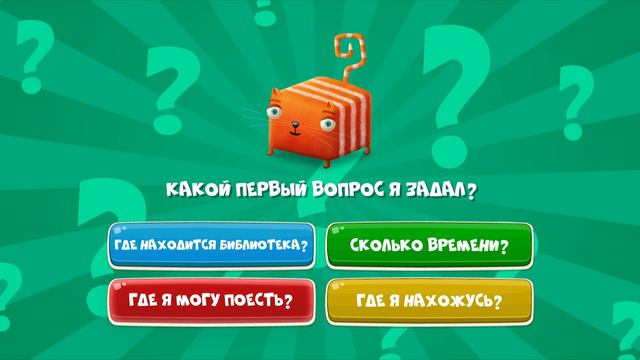 КАКОЙ ПЕРВЫЙ ВОПРОС Я ЗАДАЛ?

ГДЕ НАХОДИТСЯ БИБЛИОТЕКА?

СКОЛЬКО ВРЕМЕНИ?

ГДЕ Я МОГУ ПОЕСТЬ?

ГДЕ Я НАХОЖУСЬ?